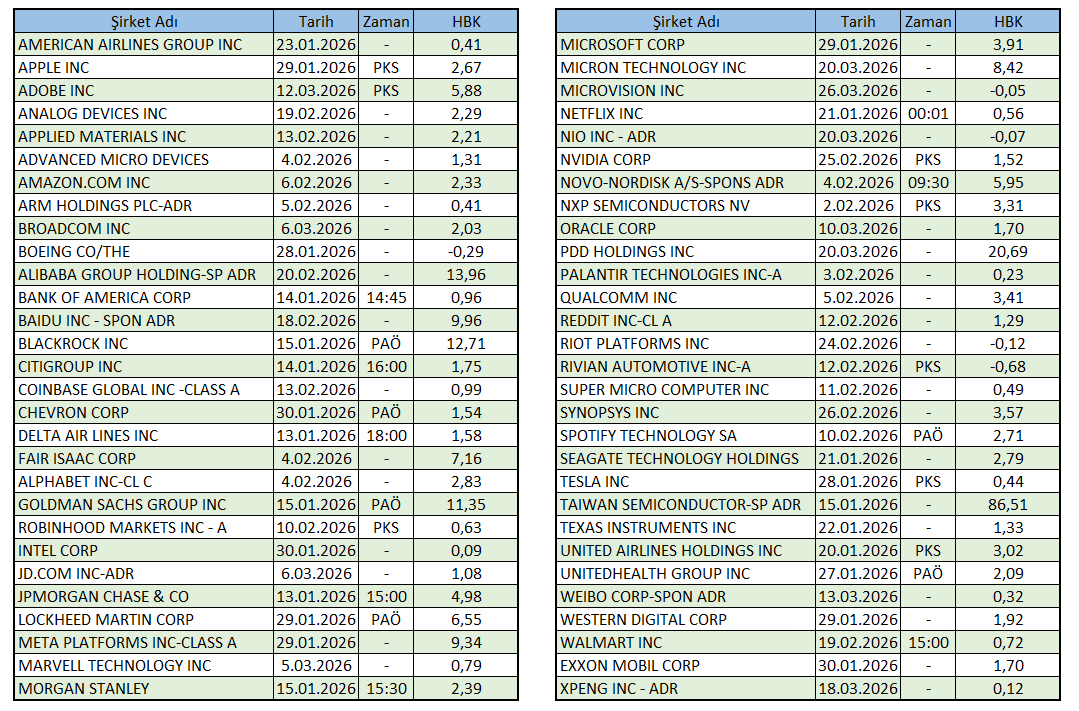 | Şirket Adı | Tarih | Zaman | HBK |
|---|---|---|---|
| AMERICAN AIRLINES GROUP INC | 23.01.2026 | - | 0,41 |
| APPLE INC | 29.01.2026 | PKS | 2,67 |
| ADOBE INC | 12.03.2026 | PKS | 5,88 |
| ANALOG DEVICES INC | 19.02.2026 | - | 2,29 |
| APPLIED MATERIALS INC | 13.02.2026 | - | 2,21 |
| ADVANCED MICRO DEVICES | 4.02.2026 | - | 1,31 |
| AMAZON.COM INC | 6.02.2026 | - | 2,33 |
| ARM HOLDINGS PLC-ADR | 5.02.2026 | - | 0,41 |
| BROADCOM INC | 6.03.2026 | - | 2,03 |
| BOEING CO/THE | 28.01.2026 | - | -0,29 |
| ALIBABA GROUP HOLDING-SP ADR | 20.02.2026 | - | 13,96 |
| BANK OF AMERICA CORP | 14.01.2026 | 14:45 | 0,96 |
| BAIDU INC - SPON ADR | 18.02.2026 | - | 9,96 |
| BLACKROCK INC | 15.01.2026 | PAÖ | 12,71 |
| CITIGROUP INC | 14.01.2026 | 16:00 | 1,75 |
| COINBASE GLOBAL INC -CLASS A | 13.02.2026 | - | 0,99 |
| CHEVRON CORP | 30.01.2026 | PAÖ | 1,54 |
| DELTA AIR LINES INC | 13.01.2026 | 18:00 | 1,58 |
| FAIR ISAAC CORP | 4.02.2026 | - | 7,16 |
| ALPHABET INC-CL C | 4.02.2026 | - | 2,83 |
| GOLDMAN SACHS GROUP INC | 15.01.2026 | PAÖ | 11,35 |
| ROBINHOOD MARKETS INC - A | 10.02.2026 | PKS | 0,63 |
| INTEL CORP | 30.01.2026 | - | 0,09 |
| JD.COM INC-ADR | 6.03.2026 | - | 1,08 |
| JPMORGAN CHASE & CO | 13.01.2026 | 15:00 | 4,98 |
| LOCKHEED MARTIN CORP | 29.01.2026 | PAÖ | 6,55 |
| META PLATFORMS INC-CLASS A | 29.01.2026 | - | 9,34 |
| MARVELL TECHNOLOGY INC | 5.03.2026 | - | 0,79 |
| MORGAN STANLEY | 15.01.2026 | 15:30 | 2,39 |

| Şirket Adı | Tarih | Zaman | HBK |
|---|---|---|---|
| MICROSOFT CORP | 29.01.2026 | - | 3,91 |
| MICRON TECHNOLOGY INC | 20.03.2026 | - | 8,42 |
| MICROVISION INC | 26.03.2026 | - | -0,05 |
| NETFLIX INC | 21.01.2026 | 00:01 | 0,56 |
| NIO INC - ADR | 20.03.2026 | - | -0,07 |
| NVIDIA CORP | 25.02.2026 | PKS | 1,52 |
| NOVO-NORDISK A/S-SPONS ADR | 4.02.2026 | 09:30 | 5,95 |
| NXP SEMICONDUCTORS NV | 2.02.2026 | PKS | 3,31 |
| ORACLE CORP | 10.03.2026 | - | 1,70 |
| PDD HOLDINGS INC | 20.03.2026 | - | 20,69 |
| PALANTIR TECHNOLOGIES INC-A | 3.02.2026 | - | 0,23 |
| QUALCOMM INC | 5.02.2026 | - | 3,41 |
| REDDIT INC-CL A | 12.02.2026 | - | 1,29 |
| RIOT PLATFORMS INC | 24.02.2026 | - | -0,12 |
| RIVIAN AUTOMOTIVE INC-A | 12.02.2026 | PKS | -0,68 |
| SUPER MICRO COMPUTER INC | 11.02.2026 | - | 0,49 |
| SYNOPSYS INC | 26.02.2026 | - | 3,57 |
| SPOTIFY TECHNOLOGY SA | 10.02.2026 | PAÖ | 2,71 |
| SEAGATE TECHNOLOGY HOLDINGS | 21.01.2026 | - | 2,79 |
| TESLA INC | 28.01.2026 | PKS | 0,44 |
| TAIWAN SEMICONDUCTOR-SP ADR | 15.01.2026 | - | 86,51 |
| TEXAS INSTRUMENTS INC | 22.01.2026 | - | 1,33 |
| UNITED AIRLINES HOLDINGS INC | 20.01.2026 | PKS | 3,02 |
| UNITEDHEALTH GROUP INC | 27.01.2026 | PAÖ | 2,09 |
| WEIBO CORP-SPON ADR | 13.03.2026 | - | 0,32 |
| WESTERN DIGITAL CORP | 29.01.2026 | - | 1,92 |
| WALMART INC | 19.02.2026 | 15:00 | 0,72 |
| EXXON MOBIL CORP | 30.01.2026 | - | 1,70 |
| XPENG INC - ADR | 18.03.2026 | - | 0,12 |